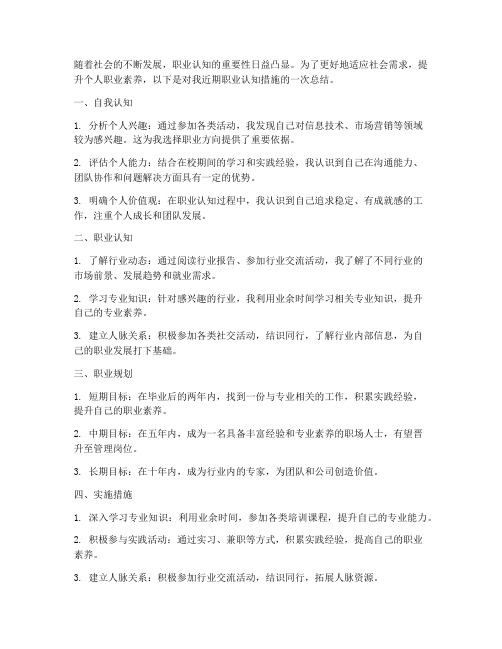 随着社会的不断发展，职业认知的重要性日益凸显。为了更好地适应社会需求，提升个人职业素养，以下是对我近期职业认知措施的一次总结。

一、自我认知

1. 分析个人兴趣：通过参加各类活动，我发现自己对信息技术、市场营销等领域较为感兴趣。这为我选择职业方向提供了重要依据。

2. 评估个人能力：结合在校期间的学习和实践经验，我认识到自己在沟通能力、团队协作和问题解决方面具有一定的优势。

3. 明确个人价值观：在职业认知过程中，我认识到自己追求稳定、有成就感的工作，注重个人成长和团队发展。

二、职业认知

1. 了解行业动态：通过阅读行业报告、参加行业交流活动，我了解了不同行业的市场前景、发展趋势和就业需求。

2. 学习专业知识：针对感兴趣的行业，我利用业余时间学习相关专业知识，提升自己的专业素养。

3. 建立人脉关系：积极参加各类社交活动，结识同行，了解行业内部信息，为自己的职业发展打下基础。

三、职业规划

1. 短期目标：在毕业后的两年内，找到一份与专业相关的工作，积累实践经验，提升自己的职业素养。

2. 中期目标：在五年内，成为一名具备丰富经验和专业素养的职场人士，有望晋升至管理岗位。

3. 长期目标：在十年内，成为行业内的专家，为团队和公司创造价值。

四、实施措施

1. 深入学习专业知识：利用业余时间，参加各类培训课程，提升自己的专业能力。

2. 积极参与实践活动：通过实习、兼职等方式，积累实践经验，提高自己的职业素养。

3. 建立人脉关系：积极参加行业交流活动，结识同行，拓展人脉资源。